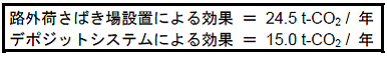 路外荷さばき場設置による効果 ＝ 24.5 t-$CO_2$ / 年
デポジットシステムによる効果 ＝ 15.0 t-$CO_2$ / 年